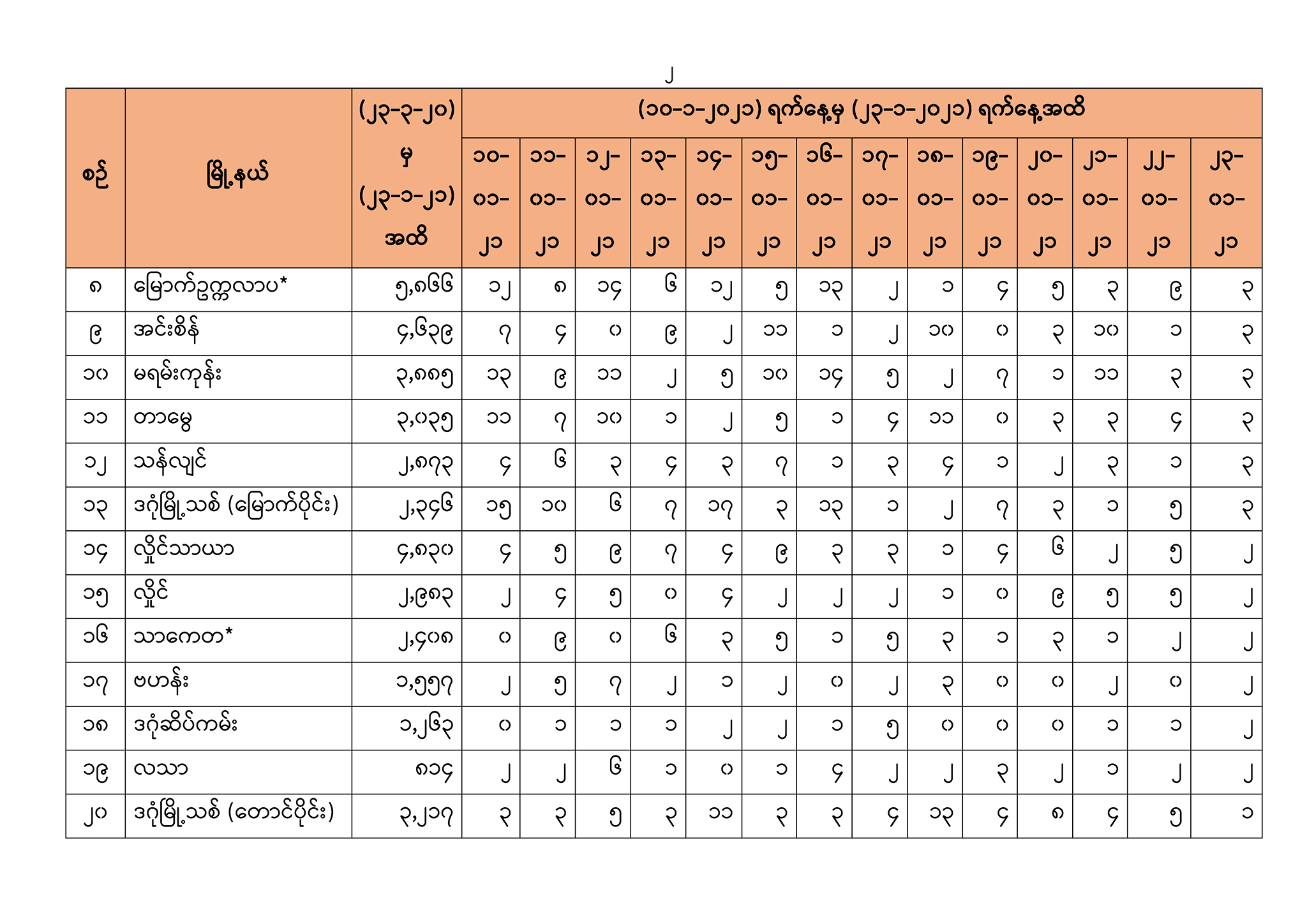 ၂

| စဉ် | မြို့နယ် | (၂၃-၃-၂၀) မှ (၂၃-၁-၂၁) အထိ | (၁၀-၁-၂၀၂၁) ရက်နေ့မှ (၂၃-၁-၂၀၂၁) ရက်နေ့အထိ | | | | | | | | | | | | | |
|---|---|---|---|---|---|---|---|---|---|---|---|---|---|---|---|---|
| | | | ၁၀-၀၁-၂၁ | ၁၁-၀၁-၂၁ | ၁၂-၀၁-၂၁ | ၁၃-၀၁-၂၁ | ၁၄-၀၁-၂၁ | ၁၅-၀၁-၂၁ | ၁၆-၀၁-၂၁ | ၁၇-၀၁-၂၁ | ၁၈-၀၁-၂၁ | ၁၉-၀၁-၂၁ | ၂၀-၀၁-၂၁ | ၂၁-၀၁-၂၁ | ၂၂-၀၁-၂၁ | ၂၃-၀၁-၂၁ |
| ၈ | မြောက်ဥက္ကလာပ* | ၅,၈၆၆ | ၁၂ | ၈ | ၁၄ | ၆ | ၁၂ | ၅ | ၁၃ | ၂ | ၁ | ၄ | ၅ | ၃ | ၉ | ၃ |
| ၉ | အင်းစိန် | ၄,၆၃၉ | ၇ | ၄ | ၀ | ၉ | ၂ | ၁၁ | ၁ | ၂ | ၁၀ | ၀ | ၃ | ၁၀ | ၁ | ၃ |
| ၁၀ | မရမ်းကုန်း | ၃,၈၈၅ | ၁၃ | ၉ | ၁၁ | ၂ | ၅ | ၁၀ | ၁၄ | ၅ | ၂ | ၇ | ၁ | ၁၁ | ၃ | ၃ |
| ၁၁ | တာမွေ | ၃,၀၃၅ | ၁၁ | ၇ | ၁၀ | ၁ | ၂ | ၅ | ၁ | ၄ | ၁၁ | ၀ | ၃ | ၃ | ၄ | ၃ |
| ၁၂ | သန်လျင် | ၂,၈၇၃ | ၄ | ၆ | ၃ | ၄ | ၃ | ၇ | ၁ | ၃ | ၄ | ၁ | ၂ | ၃ | ၁ | ၃ |
| ၁၃ | ဒဂုံမြို့သစ် (မြောက်ပိုင်း) | ၂,၃၄၆ | ၁၅ | ၁၀ | ၆ | ၇ | ၁၇ | ၃ | ၁၃ | ၁ | ၂ | ၇ | ၃ | ၁ | ၅ | ၃ |
| ၁၄ | လှိုင်သာယာ | ၄,၈၃၀ | ၄ | ၅ | ၉ | ၇ | ၄ | ၉ | ၃ | ၃ | ၁ | ၄ | ၆ | ၂ | ၅ | ၂ |
| ၁၅ | လှိုင် | ၂,၉၈၃ | ၂ | ၄ | ၅ | ၀ | ၄ | ၂ | ၂ | ၂ | ၁ | ၀ | ၉ | ၅ | ၅ | ၂ |
| ၁၆ | သာကေတ* | ၂,၄၀၈ | ၀ | ၉ | ၀ | ၆ | ၃ | ၅ | ၁ | ၅ | ၃ | ၁ | ၃ | ၁ | ၂ | ၂ |
| ၁၇ | ဗဟန်း | ၁,၅၅၇ | ၂ | ၅ | ၇ | ၂ | ၁ | ၂ | ၀ | ၂ | ၃ | ၀ | ၀ | ၂ | ၀ | ၂ |
| ၁၈ | ဒဂုံဆိပ်ကမ်း | ၁,၂၆၃ | ၀ | ၁ | ၁ | ၁ | ၂ | ၂ | ၁ | ၅ | ၀ | ၀ | ၀ | ၁ | ၁ | ၂ |
| ၁၉ | လသာ | ၈၁၄ | ၂ | ၂ | ၆ | ၁ | ၀ | ၁ | ၄ | ၂ | ၂ | ၃ | ၂ | ၁ | ၂ | ၂ |
| ၂၀ | ဒဂုံမြို့သစ် (တောင်ပိုင်း) | ၃,၂၁၇ | ၃ | ၃ | ၅ | ၃ | ၁၁ | ၃ | ၃ | ၄ | ၁၃ | ၄ | ၈ | ၄ | ၅ | ၁ |